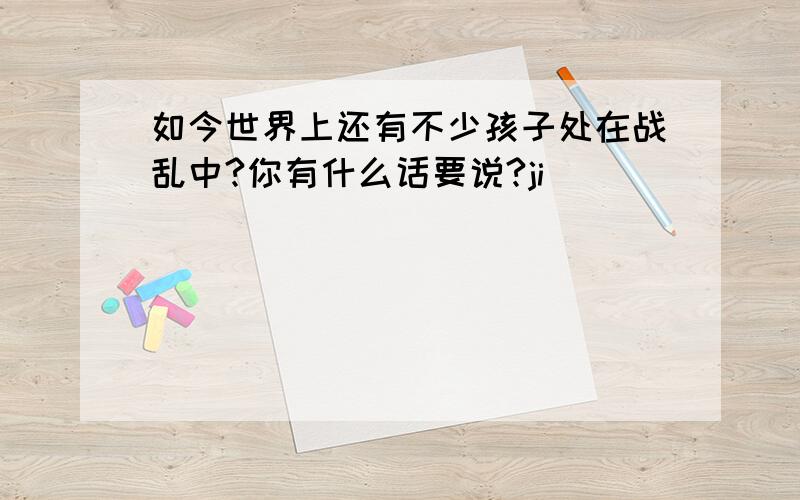 如今世界上还有不少孩子处在战乱中?你有什么话要说?ji